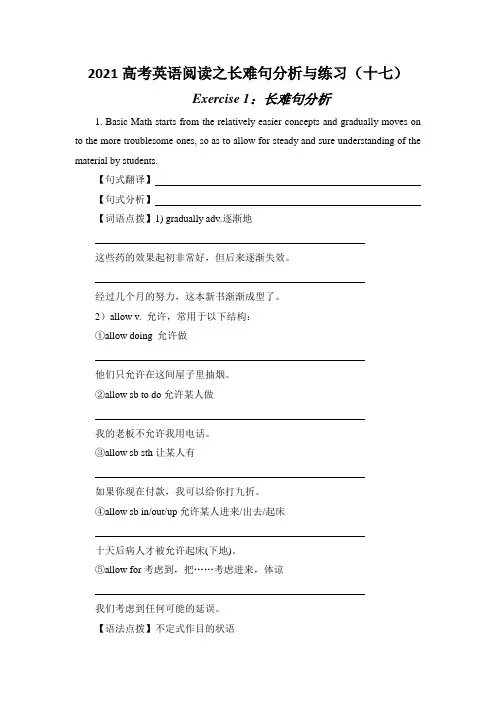 2021 高考英语阅读之长难句分析与练习（十七）

Exercise 1：长难句分析

1. Basic Math starts from the relatively easier concepts and gradually moves on to the more troublesome ones, so as to allow for steady and sure understanding of the material by students.

【句式翻译】

【句式分析】

【词语点拨】1) gradually adv.逐渐地

这些药的效果起初非常好，但后来逐渐失效。

经过几个月的努力，这本新书渐渐成型了。

2）allow v. 允许，常用于以下结构：

①allow doing 允许做

他们只允许在这间屋子里抽烟。

②allow sb to do 允许某人做

我的老板不允许我用电话。

③allow sb sth 让某人有

如果你现在付款，我可以给你打九折。

④allow sb in/out/up 允许某人进来/出去/起床

十天后病人才被允许起床(下地)。

⑤allow for 考虑到，把……考虑进来，体谅

我们考虑到任何可能的延误。

【语法点拨】不定式作目的状语